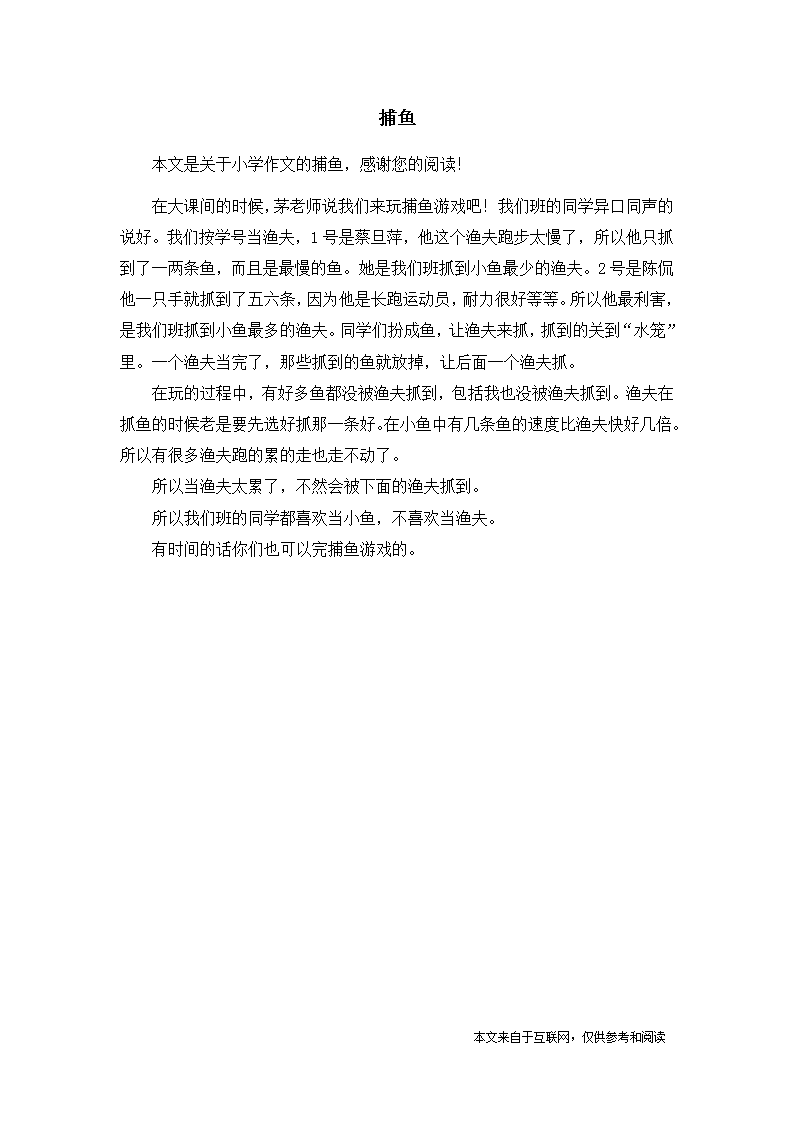 捕鱼

本文是关于小学作文的捕鱼，感谢您的阅读!

在大课间的时候，茅老师说我们来玩捕鱼游戏吧！我们班的同学异口同声的说好。我们按学号当渔夫，1号是蔡旦萍，他这个渔夫跑步太慢了，所以他只抓到了一两条鱼，而且是最慢的鱼。她是我们班抓到小鱼最少的渔夫。2号是陈侃他一只手就抓到了五六条，因为他是长跑运动员，耐力很好等等。所以他最利害，是我们班抓到小鱼最多的渔夫。同学们扮成鱼，让渔夫来抓，抓到的关到“水笼”里。一个渔夫当完了，那些抓到的鱼就放掉，让后面一个渔夫抓。

在玩的过程中，有好多鱼都没被渔夫抓到，包括我也没被渔夫抓到。渔夫在抓鱼的时候老是要先选好抓那一条好。在小鱼中有几条鱼的速度比渔夫快好几倍。所以有很多渔夫跑的累的走也走不动了。

所以当渔夫太累了，不然会被下面的渔夫抓到。

所以我们班的同学都喜欢当小鱼，不喜欢当渔夫。

有时间的话你们也可以完捕鱼游戏的。

本文来自于互联网，仅供参考和阅读